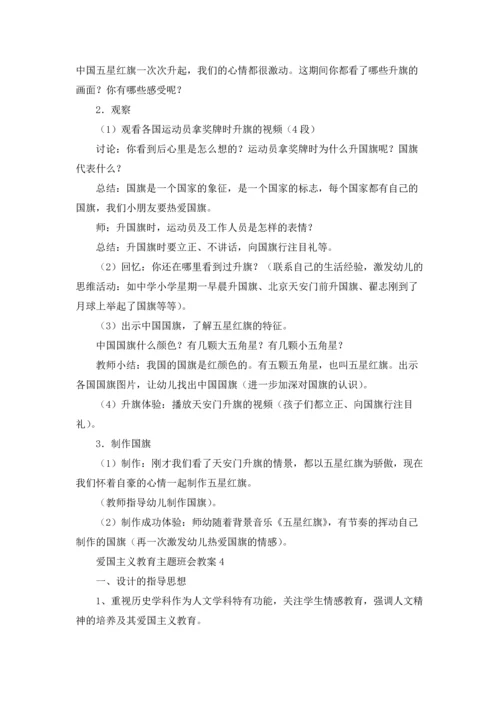 中国五星红旗一次次升起，我们的心情都很激动。这期间你都看了哪些升旗的画面？你有哪些感受呢？

2．观察

（1）观看各国运动员拿奖牌时升旗的视频（4段）

讨论：你看到后心里是怎么想的？运动员拿奖牌时为什么升国旗呢？国旗代表什么？

总结：国旗是一个国家的象征，是一个国家的标志，每个国家都有自己的国旗，我们小朋友要热爱国旗。

师：升国旗时，运动员及工作人员是怎样的表情？

总结：升国旗时要立正、不讲话，向国旗行注目礼等。

（2）回忆：你还在哪里看到过升旗？（联系自己的生活经验，激发幼儿的思维活动：如中学小学星期一早晨升国旗、北京天安门前升国旗、翟志刚到了月球上举起了国旗等等）。

（3）出示中国国旗，了解五星红旗的特征。

中国国旗什么颜色？有几颗大五角星？有几颗小五角星？

教师小结：我国的国旗是红颜色的。有五颗五角星，也叫五星红旗。出示各国国旗图片，让幼儿找出中国国旗（进一步加深对国旗的认识）。

（4）升旗体验：播放天安门升旗的视频（孩子们都立正、向国旗行注目礼）。

3．制作国旗

（1）制作：刚才我们看了天安门升旗的情景，都以五星红旗为骄傲，现在我们怀着自豪的心情一起制作五星红旗。

（教师指导幼儿制作国旗）。

（2）制作成功体验：师幼随着背景音乐《五星红旗》，有节奏的挥动自己制作的国旗（再一次激发幼儿热爱国旗的情感）。

爱国主义教育主题班会教案4

一、设计的指导思想

1、重视历史学科作为人文学科特有功能，关注学生情感教育，强调人文精神的培养及其爱国主义教育。